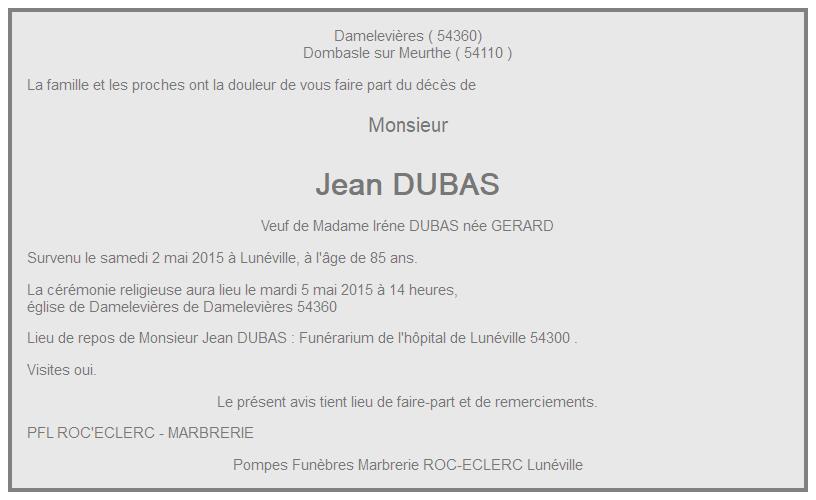 Damelevières ( 54360)
Dombasle sur Meurthe ( 54110 )

La famille et les proches ont la douleur de vous faire part du décès de

Monsieur

Jean DUBAS

Veuf de Madame Iréne DUBAS née GERARD

Survenu le samedi 2 mai 2015 à Lunéville, à l'âge de 85 ans.

La cérémonie religieuse aura lieu le mardi 5 mai 2015 à 14 heures,
église de Damelevières de Damelevières 54360

Lieu de repos de Monsieur Jean DUBAS : Funérarium de l'hôpital de Lunéville 54300 .

Visites oui.

Le présent avis tient lieu de faire-part et de remerciements.

PFL ROC'ECLERC - MARBRERIE

Pompes Funèbres Marbrerie ROC-ECLERC Lunéville